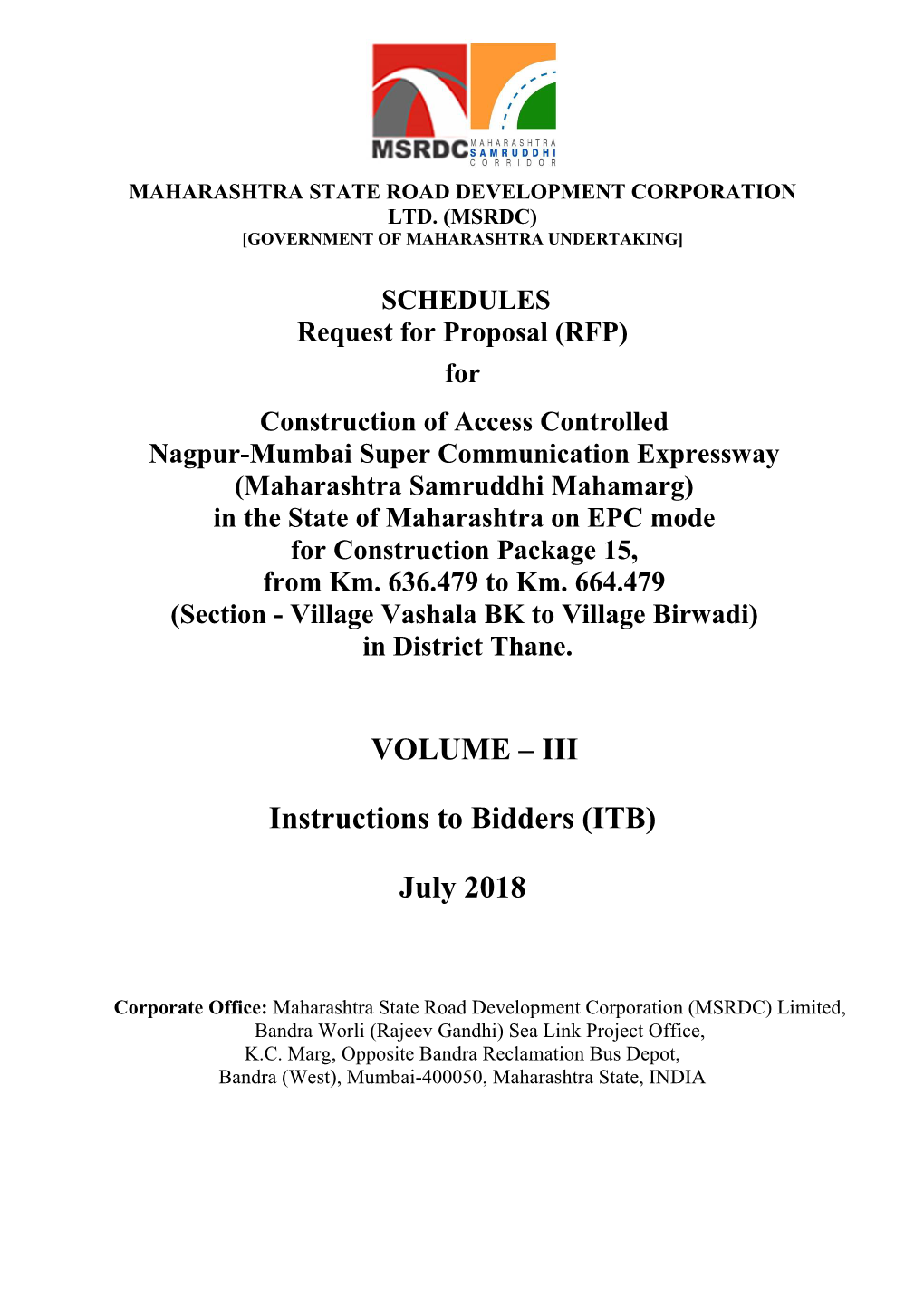 MSRDC MAHARASHTRA SAMRUDDHI CORRIDOR

MAHARASHTRA STATE ROAD DEVELOPMENT CORPORATION LTD. (MSRDC)
[GOVERNMENT OF MAHARASHTRA UNDERTAKING]

SCHEDULES
Request for Proposal (RFP)
for

Construction of Access Controlled Nagpur-Mumbai Super Communication Expressway (Maharashtra Samruddhi Mahamarg) in the State of Maharashtra on EPC mode for Construction Package 15, from Km. 636.479 to Km. 664.479 (Section - Village Vashala BK to Village Birwadi) in District Thane.

VOLUME – III

Instructions to Bidders (ITB)

July 2018

Corporate Office: Maharashtra State Road Development Corporation (MSRDC) Limited, Bandra Worli (Rajeev Gandhi) Sea Link Project Office, K.C. Marg, Opposite Bandra Reclamation Bus Depot, Bandra (West), Mumbai-400050, Maharashtra State, INDIA